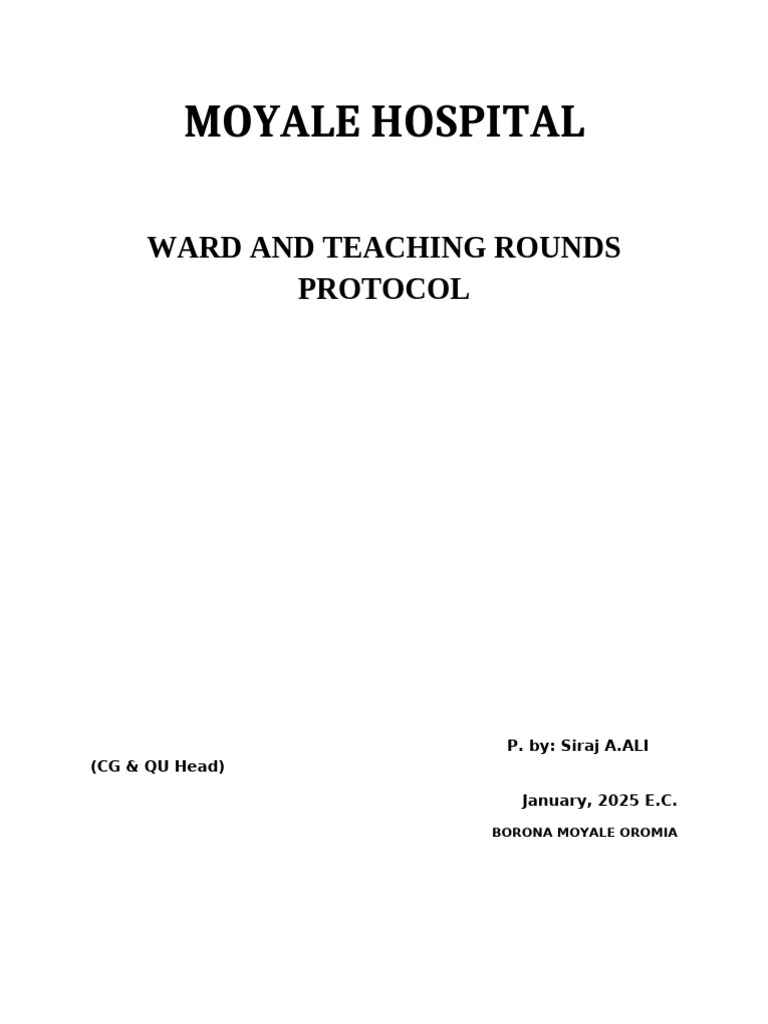 MOYALE HOSPITAL

WARD AND TEACHING ROUNDS PROTOCOL

P. by: Siraj A.ALI

(CG & QU Head)

January, 2025 E.C.

BORONA MOYALE OROMIA